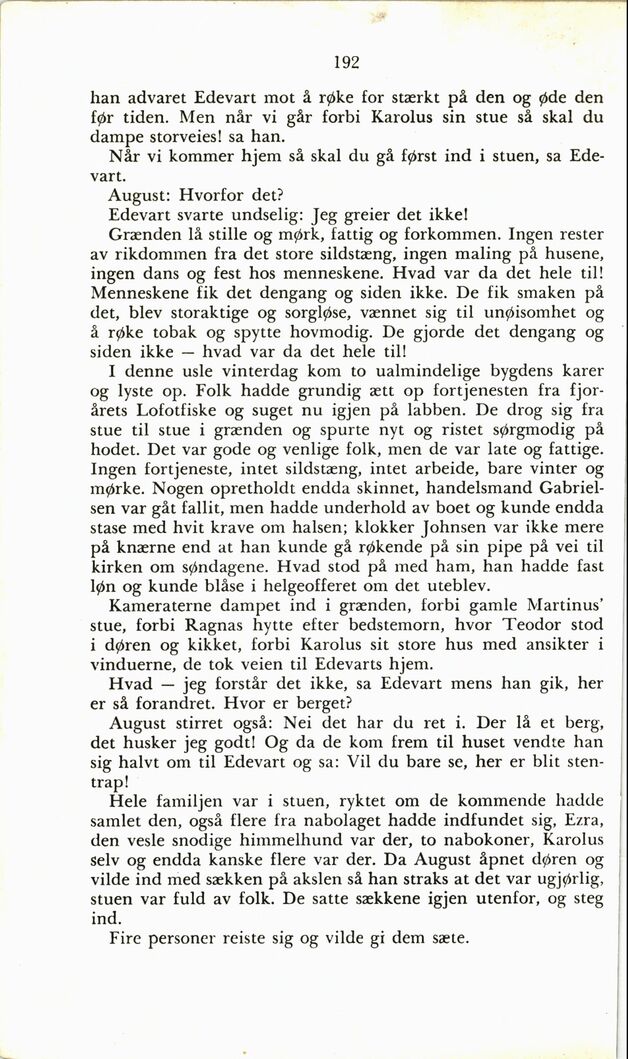 192

han advaret Edevart mot å røke for stærkt på den og øde den før tiden. Men når vi går forbi Karolus sin stue så skal du dampe storveies! sa han.

Når vi kommer hjem så skal du gå først ind i stuen, sa Edevart.

August: Hvorfor det?

Edevart svarte undselig: Jeg greier det ikke!

Grænden lå stille og mørk, fattig og forkommen. Ingen rester av rikdommen fra det store sildstæng, ingen maling på husene, ingen dans og fest hos menneskene. Hvad var da det hele til! Menneskene fik det dengang og siden ikke. De fik smaken på det, blev storaktige og sorgløse, vænnet sig til unøisomhet og å røke tobak og spytte hovmodig. De gjorde det dengang og siden ikke — hvad var da det hele til!

I denne usle vinterdag kom to ualmindelige bygdens karer og lyste op. Folk hadde grundig ætt op fortjenesten fra fjorårets Lofotfiske og suget nu igjen på labben. De drog sig fra stue til stue i grænden og spurte nyt og ristet sørgmodig på hodet. Det var gode og venlige folk, men de var late og fattige. Ingen fortjeneste, intet sildstæng, intet arbeide, bare vinter og mørke. Nogen opretholdt endda skinnet, handelsmand Gabrielsen var gåt fallit, men hadde underhold av boet og kunde endda stase med hvit krave om halsen; klokker Johnsen var ikke mere på knærne end at han kunde gå røkende på sin pipe på vei til kirken om søndagene. Hvad stod på med ham, han hadde fast løn og kunde blåse i helgeofferet om det uteblev.

Kameraterne dampet ind i grænden, forbi gamle Martinus' stue, forbi Ragnas hytte efter bedstemorn, hvor Teodor stod i døren og kikket, forbi Karolus sit store hus med ansikter i vinduerne, de tok veien til Edevarts hjem.

Hvad — jeg forstår det ikke, sa Edevart mens han gik, her er så forandret. Hvor er berget?

August stirret også: Nei det har du ret i. Der lå et berg, det husker jeg godt! Og da de kom frem til huset vendte han sig halvt om til Edevart og sa: Vil du bare se, her er blit stentrap!

Hele familjen var i stuen, ryktet om de kommende hadde samlet den, også flere fra nabolaget hadde indfundet sig, Ezra, den vesle snodige himmelhund var der, to nabokoner, Karolus selv og endda kanske flere var der. Da August åpnet døren og vilde ind med sækken på akslen så han straks at det var ugjørlig, stuen var fuld av folk. De satte sækkene igjen utenfor, og steg ind.

Fire personer reiste sig og vilde gi dem sæte.